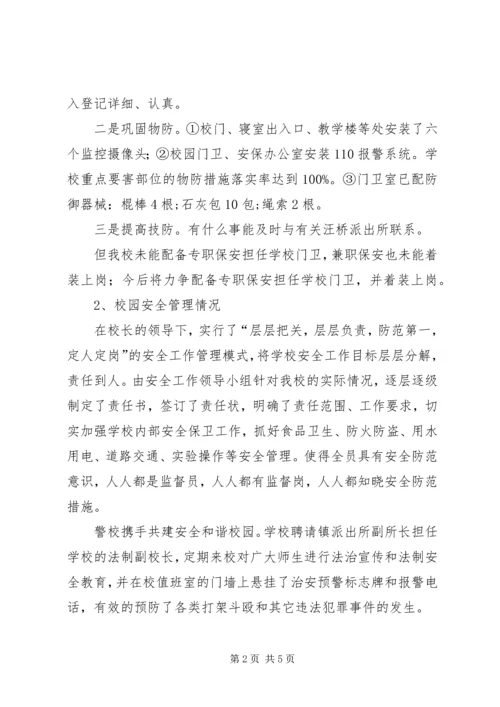 入登记详细、认真。

二是巩固物防。①校门、寝室出入口、教学楼等处安装了六个监控摄像头；②校园门卫、安保办公室安装110报警系统。学校重点要害部位的物防措施落实率达到100%。③门卫室已配防御器械：棍棒4根;石灰包10包;绳索2根。

三是提高技防。有什么事能及时与有关汪桥派出所联系。

但我校未能配备专职保安担任学校门卫，兼职保安也未能着装上岗；今后将力争配备专职保安担任学校门卫，并着装上岗。

2、校园安全管理情况

在校长的领导下，实行了“层层把关，层层负责，防范第一，定人定岗”的安全工作管理模式，将学校安全工作目标层层分解，责任到人。由安全工作领导小组针对我校的实际情况，逐层逐级制定了责任书，签订了责任状，明确了责任范围、工作要求，切实加强学校内部安全保卫工作，抓好食品卫生、防火防盗、用水用电、道路交通、实验操作等安全管理。使得全员具有安全防范意识，人人都是监督员，人人都有监督岗，人人都知晓安全防范措施。

警校携手共建安全和谐校园。学校聘请镇派出所副所长担任学校的法制副校长，定期来校对广大师生进行法治宣传和法制安全教育，并在校值班室的门墙上悬挂了治安预警标志牌和报警电话，有效的预防了各类打架斗殴和其它违法犯罪事件的发生。

第2页 共5页